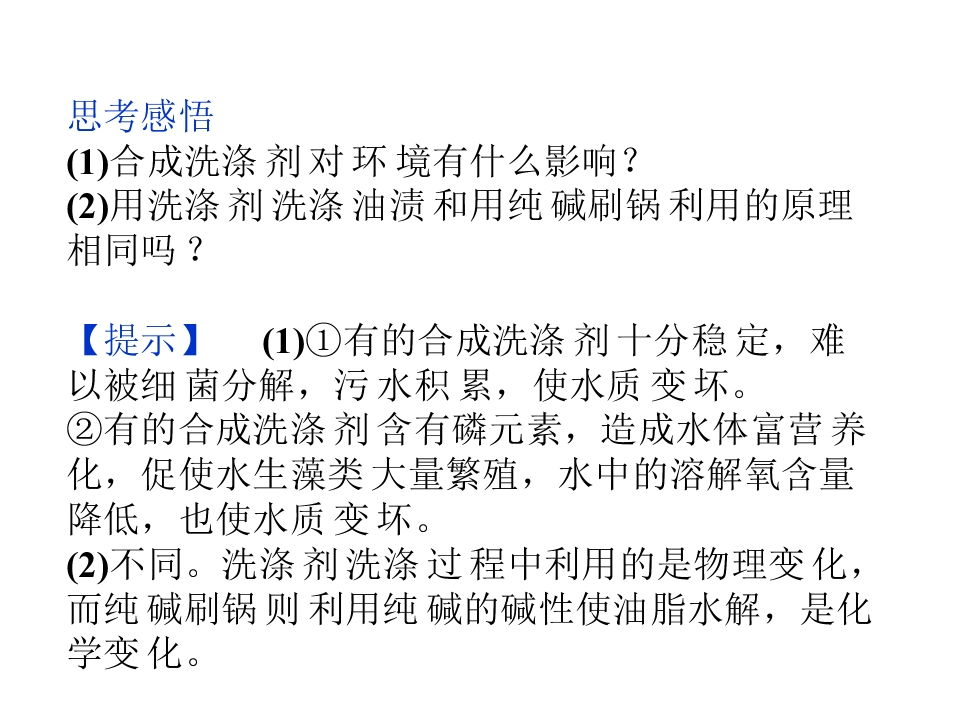 思考感悟

(1)合成洗涤剂对环境有什么影响？

(2)用洗涤剂洗涤油渍和用纯碱刷锅利用的原理相同吗？

【提示】 (1)①有的合成洗涤剂十分稳定，难以被细菌分解，污水积累，使水质变坏。

②有的合成洗涤剂含有磷元素，造成水体富营养化，促使水生藻类大量繁殖，水中的溶解氧含量降低，也使水质变坏。

(2)不同。洗涤剂洗涤过程中利用的是物理变化，而纯碱刷锅则利用纯碱的碱性使油脂水解，是化学变化。